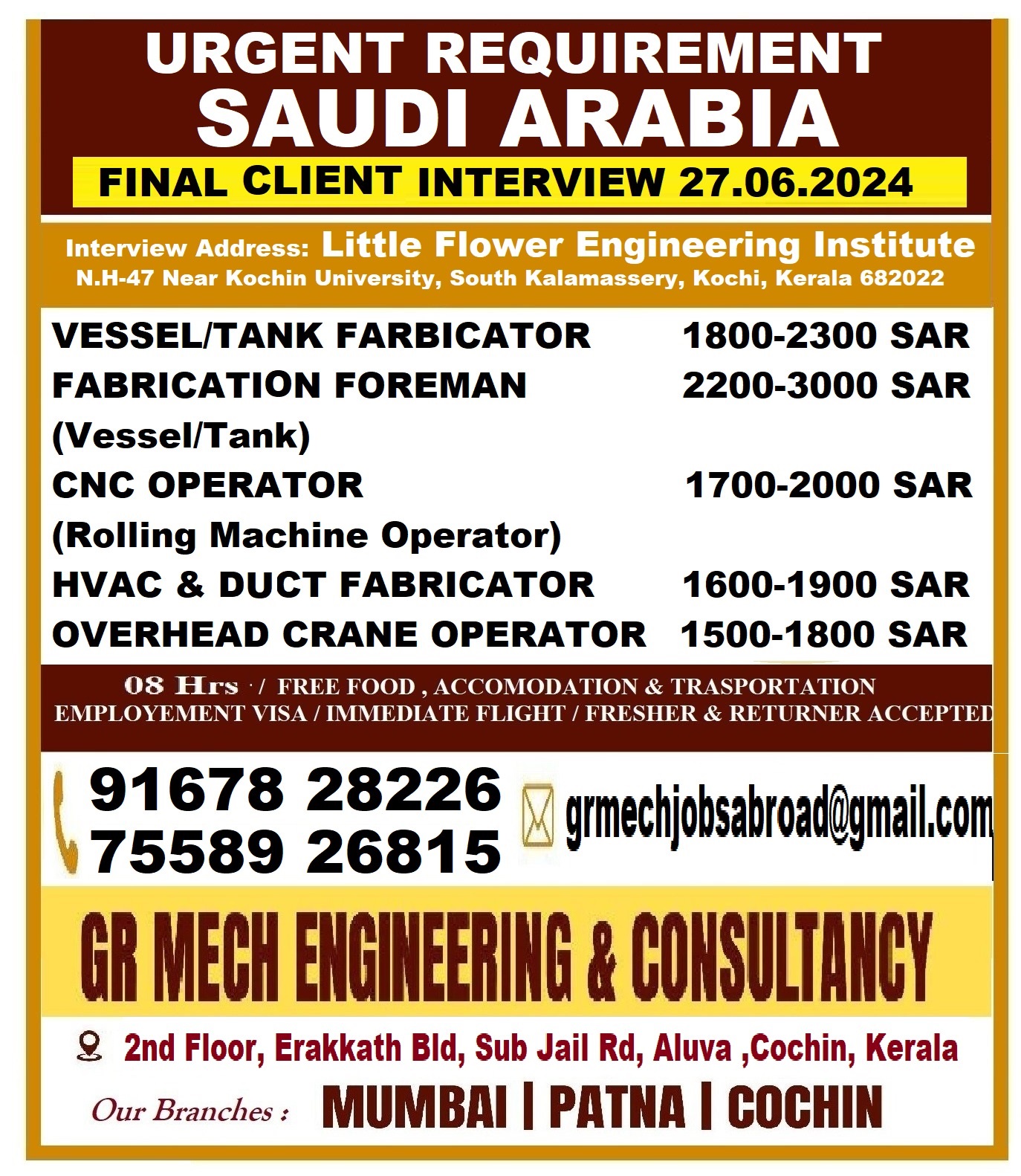 URGENT REQUIREMENT
SAUDI ARABIA
FINAL CLIENT INTERVIEW 27.06.2024

Interview Address: Little Flower Engineering Institute
N.H-47 Near Kochin University, South Kalamassery, Kochi, Kerala 682022

| | |
|---|---|
| VESSEL/TANK FARBICATOR | 1800-2300 SAR |
| FABRICATION FOREMAN (Vessel/Tank) | 2200-3000 SAR |
| CNC OPERATOR (Rolling Machine Operator) | 1700-2000 SAR |
| HVAC & DUCT FABRICATOR | 1600-1900 SAR |
| OVERHEAD CRANE OPERATOR | 1500-1800 SAR |

08 Hrs / FREE FOOD , ACCOMODATION & TRASPORTATION
EMPLOYEMENT VISA / IMMEDIATE FLIGHT / FRESHER & RETURNER ACCEPTED

91678 28226
75589 26815
grmechjobsabroad@gmail.com

GR MECH ENGINEERING & CONSULTANCY

2nd Floor, Erakkath Bld, Sub Jail Rd, Aluva ,Cochin, Kerala

Our Branches : MUMBAI | PATNA | COCHIN